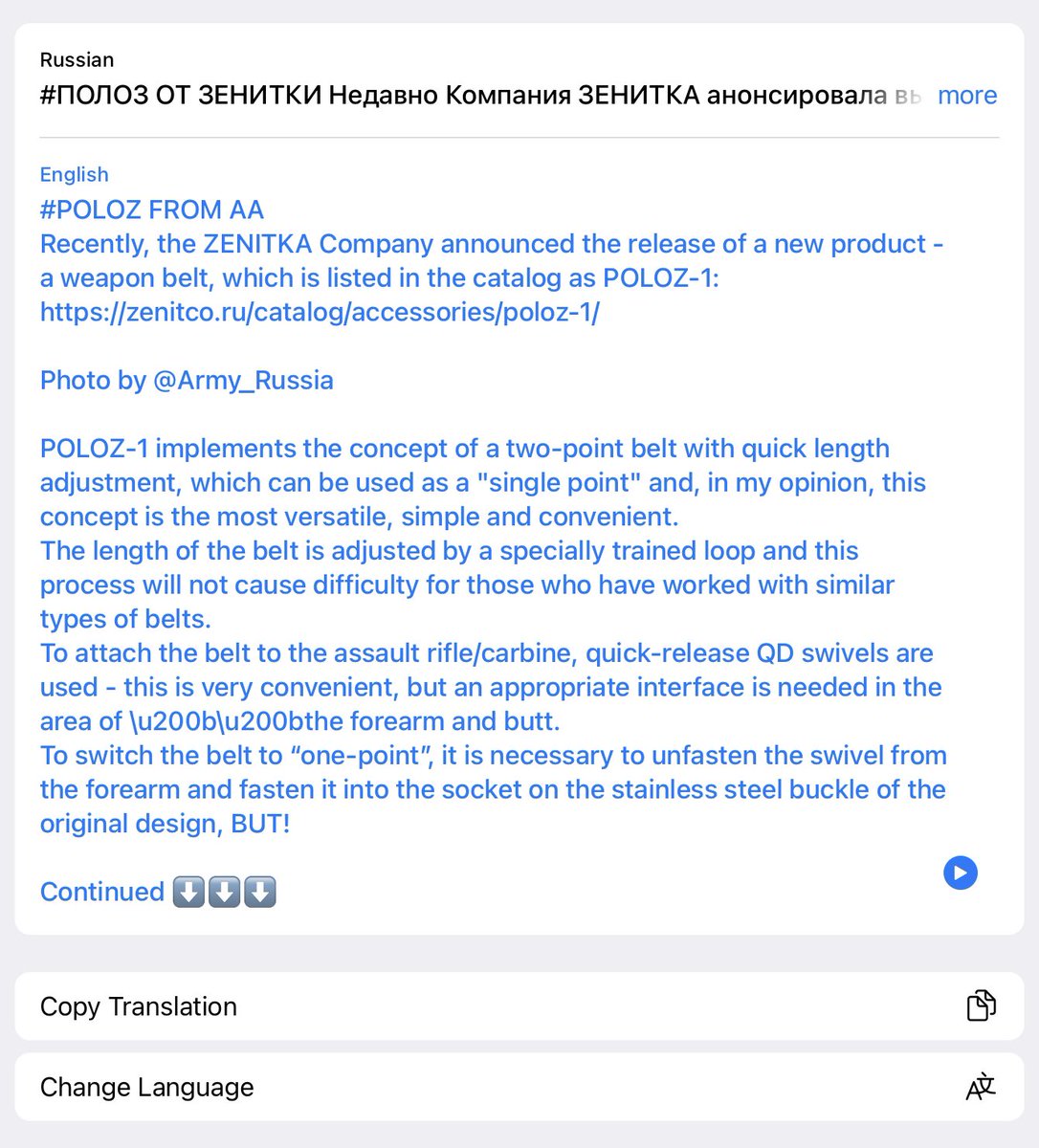 Russian
#ПОЛОЗ ОТ ЗЕНИТКИ Недавно Компания ЗЕНИТКА анонсировала вы more

English
#POLOZ FROM AA
Recently, the ZENITKA Company announced the release of a new product - a weapon belt, which is listed in the catalog as POLOZ-1: https://zenitco.ru/catalog/accessories/poloz-1/

Photo by @Army_Russia

POLOZ-1 implements the concept of a two-point belt with quick length adjustment, which can be used as a "single point" and, in my opinion, this concept is the most versatile, simple and convenient.
The length of the belt is adjusted by a specially trained loop and this process will not cause difficulty for those who have worked with similar types of belts.
To attach the belt to the assault rifle/carbine, quick-release QD swivels are used - this is very convenient, but an appropriate interface is needed in the area of \u200b\u200bthe forearm and butt.
To switch the belt to “one-point”, it is necessary to unfasten the swivel from the forearm and fasten it into the socket on the stainless steel buckle of the original design, BUT!

Continued ⬇️⬇️⬇️

Copy Translation

Change Language